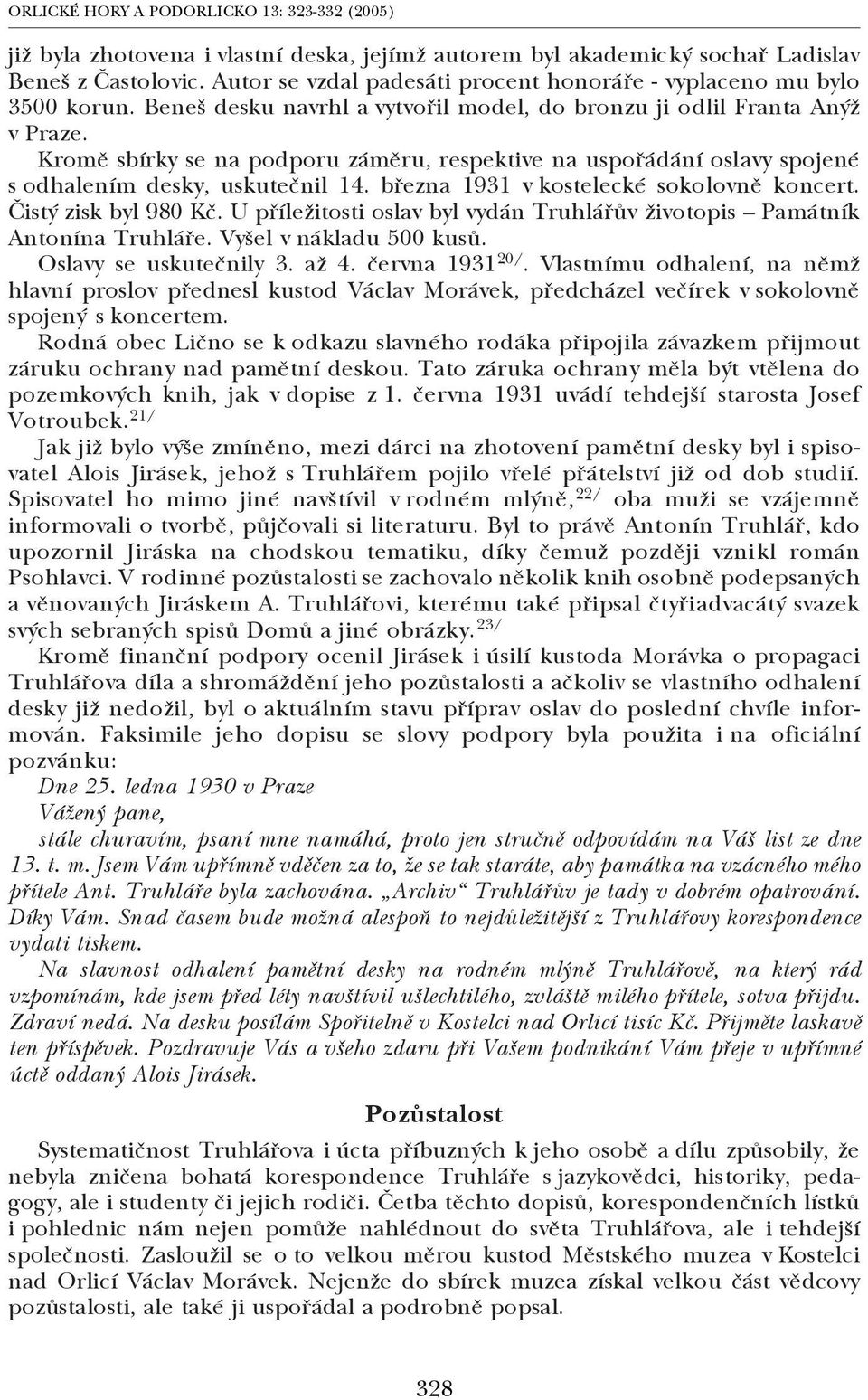 ORLICKÉ HORY A PODORLICKO 13: 323-332 (2005)

již byla zhotovena i vlastní deska, jejímž autorem byl akademický sochař Ladislav Beneš z Častolovic. Autor se vzdal padesáti procent honoráře - vyplaceno mu bylo 3500 korun. Beneš desku navrhl a vytvořil model, do bronzu ji odlil Franta Anýž v Praze.

Kromě sbírky se na podporu záměru, respektive na uspořádání oslavy spojené s odhalením desky, uskutečnil 14. března 1931 v kostelecké sokolovně koncert. Čistý zisk byl 980 Kč. U příležitosti oslav byl vydán Truhlářův životopis – Památník Antonína Truhláře. Vyšel v nákladu 500 kusů.

Oslavy se uskutečnily 3. až 4. června 1931$^{20/}$. Vlastnímu odhalení, na němž hlavní proslov přednesl kustod Václav Morávek, předcházel večírek v sokolovně spojený s koncertem.

Rodná obec Lično se k odkazu slavného rodáka připojila závazkem přijmout záruku ochrany nad pamětní deskou. Tato záruka ochrany měla být vtělena do pozemkových knih, jak v dopise z 1. června 1931 uvádí tehdejší starosta Josef Votroubek.$^{21/}$

Jak již bylo výše zmíněno, mezi dárci na zhotovení pamětní desky byl i spisovatel Alois Jirásek, jehož s Truhlářem pojilo vřelé přátelství již od dob studií. Spisovatel ho mimo jiné navštívil v rodném mlýně,$^{22/}$ oba muži se vzájemně informovali o tvorbě, půjčovali si literaturu. Byl to právě Antonín Truhlář, kdo upozornil Jiráska na chodskou tematiku, díky čemuž později vznikl román Psohlavci. V rodinné pozůstalosti se zachovalo několik knih osobně podepsaných a věnovaných Jiráskem A. Truhlářovi, kterému také připsal čtyřiadvacátý svazek svých sebraných spisů Domů a jiné obrázky.$^{23/}$

Kromě finanční podpory ocenil Jirásek i úsilí kustoda Morávka o propagaci Truhlářova díla a shromáždění jeho pozůstalosti a ačkoliv se vlastního odhalení desky již nedožil, byl o aktuálním stavu příprav oslav do poslední chvíle informován. Faksimile jeho dopisu se slovy podpory byla použita i na oficiální pozvánku:

Dne 25. ledna 1930 v Praze
Vážený pane,
stále churavím, psaní mne namáhá, proto jen stručně odpovídám na Váš list ze dne 13. t. m. Jsem Vám upřímně vděčen za to, že se tak staráte, aby památka na vzácného mého přítele Ant. Truhláře byla zachována. „Archiv“ Truhlářův je tady v dobrém opatrování. Díky Vám. Snad časem bude možná alespoň to nejdůležitější z Truhlářovy korespondence vydati tiskem.

Na slavnost odhalení pamětní desky na rodném mlýně Truhlářově, na který rád vzpomínám, kde jsem před léty navštívil ušlechtilého, zvláště milého přítele, sotva přijdu. Zdraví nedá. Na desku posílám Spořitelně v Kostelci nad Orlicí tisíc Kč. Přijměte laskavě ten příspěvek. Pozdravuje Vás a všeho zdaru při Vašem podnikání Vám přeje v upřímné úctě oddaný Alois Jirásek.

Pozůstalost

Systematičnost Truhlářova i úcta příbuzných k jeho osobě a dílu způsobily, že nebyla zničena bohatá korespondence Truhláře s jazykovědci, historiky, pedagogy, ale i studenty či jejich rodiči. Četba těchto dopisů, korespondenčních lístků i pohlednic nám nejen pomůže nahlédnout do světa Truhlářova, ale i tehdejší společnosti. Zasloužil se o to velkou měrou kustod Městského muzea v Kostelci nad Orlicí Václav Morávek. Nejenže do sbírek muzea získal velkou část vědcovy pozůstalosti, ale také ji uspořádal a podrobně popsal.

328